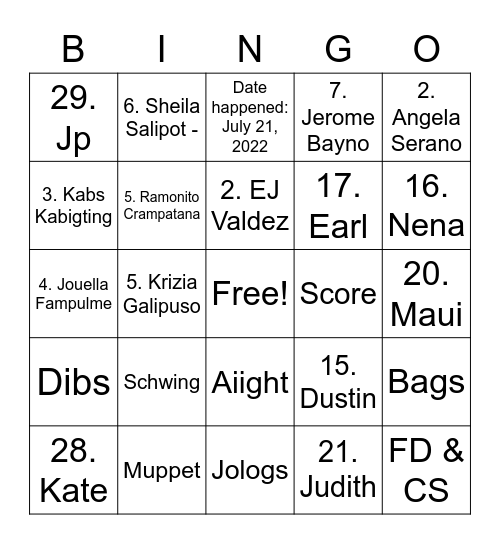 | B | I | N | G | O |
|---|---|---|---|---|
| 29. Jp | 6. Sheila Salipot - | Date happened: July 21, 2022 | 7. Jerome Bayno | 2. Angela Serano |
| 3. Kabs Kabigting | 5. Ramonito Crampatana | 2. EJ Valdez | 17. Earl | 16. Nena |
| 4. Jouella Fampulme | 5. Krizia Galipuso | Free! | Score | 20. Maui |
| Dibs | Schwing | Aiight | 15. Dustin | Bags |
| 28. Kate | Muppet | Jologs | 21. Judith | FD & CS |